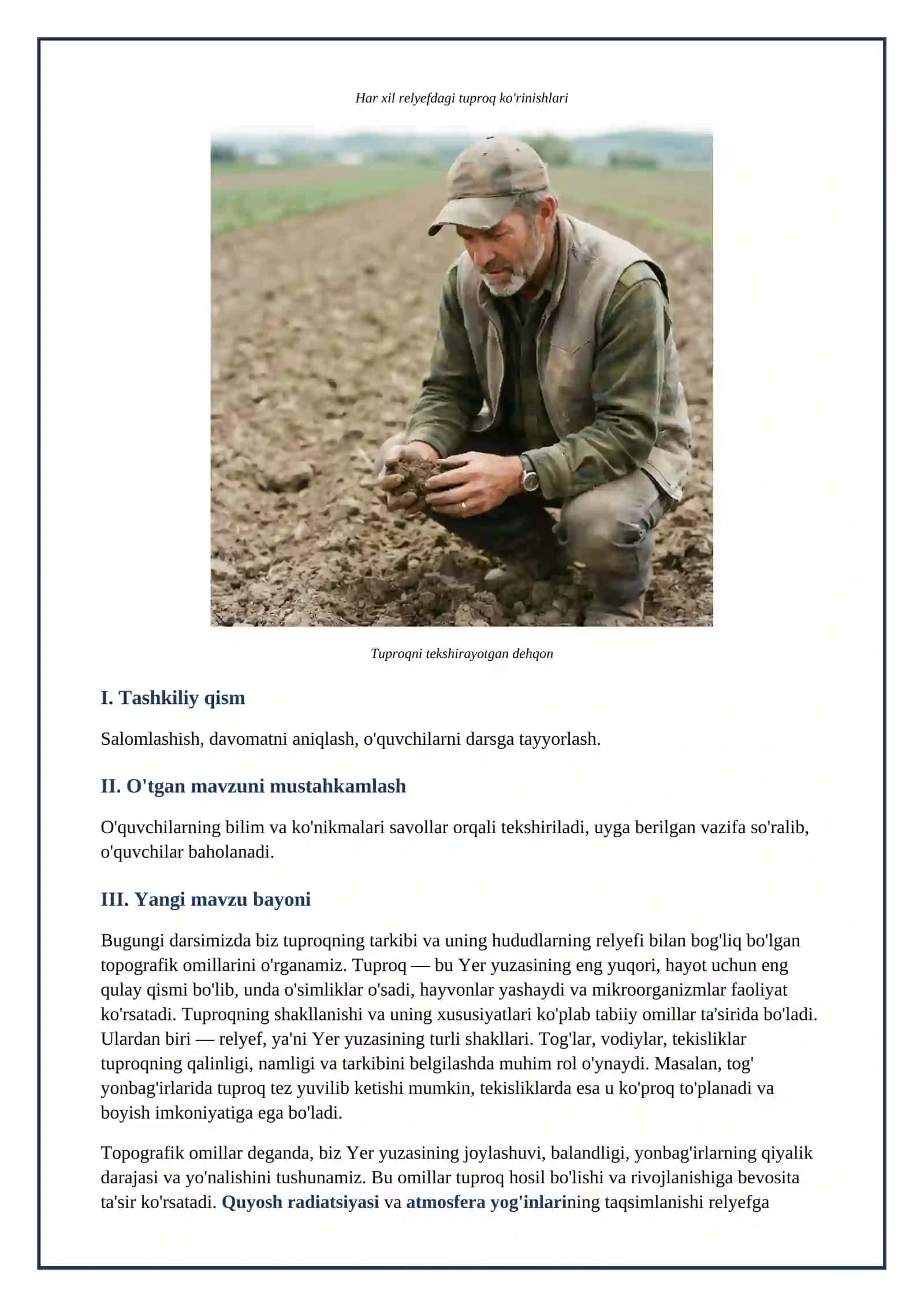 Har xil relyefdagi tuproq ko'rinishlari

Tuproqni tekshirayotgan dehqon

I. Tashkiliy qism

Salomlashish, davomatni aniqlash, o'quvchilarni darsga tayyorlash.

II. O'tgan mavzuni mustahkamlash

O'quvchilarning bilim va ko'nikmalari savollar orqali tekshiriladi, uyga berilgan vazifa so'ralib, o'quvchilar baholanadi.

III. Yangi mavzu bayoni

Bugungi darsimizda biz tuproqning tarkibi va uning hududlarning relyefi bilan bog'liq bo'lgan topografik omillarini o'rganamiz. Tuproq — bu Yer yuzasining eng yuqori, hayot uchun eng qulay qismi bo'lib, unda o'simliklar o'sadi, hayvonlar yashaydi va mikroorganizmlar faoliyat ko'rsatadi. Tuproqning shakllanishi va uning xususiyatlari ko'plab tabiiy omillar ta'sirida bo'ladi. Ulardan biri — relyef, ya'ni Yer yuzasining turli shakllari. Tog'lar, vodiylar, tekisliklar tuproqning qalinligi, namligi va tarkibini belgilashda muhim rol o'ynaydi. Masalan, tog' yonbag'irlarida tuproq tez yuvilib ketishi mumkin, tekisliklarda esa u ko'proq to'planadi va boyish imkoniyatiga ega bo'ladi.

Topografik omillar deganda, biz Yer yuzasining joylashuvi, balandligi, yonbag'irlarning qiyalik darajasi va yo'nalishini tushunamiz. Bu omillar tuproq hosil bo'lishi va rivojlanishiga bevosita ta'sir ko'rsatadi. Quyosh radiatsiyasi va atmosfera yog'inlarining taqsimlanishi relyefga